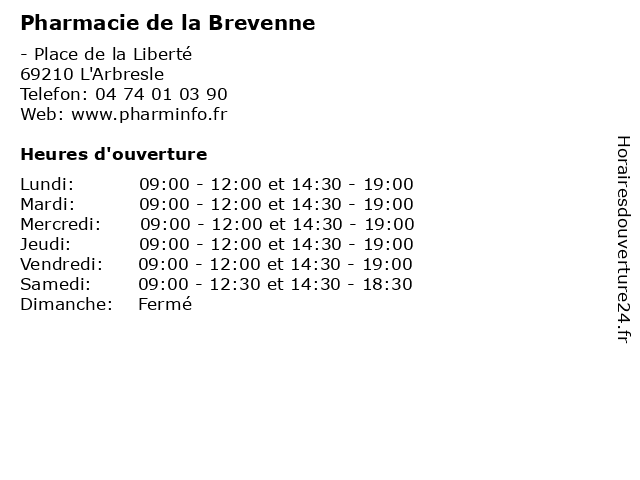 Pharmacie de la Brevenne

- Place de la Liberté
69210 L'Arbresle
Telefon: 04 74 01 03 90
Web: www.pharminfo.fr

Heures d'ouverture

Lundi: 09:00 - 12:00 et 14:30 - 19:00
Mardi: 09:00 - 12:00 et 14:30 - 19:00
Mercredi: 09:00 - 12:00 et 14:30 - 19:00
Jeudi: 09:00 - 12:00 et 14:30 - 19:00
Vendredi: 09:00 - 12:00 et 14:30 - 19:00
Samedi: 09:00 - 12:30 et 14:30 - 18:30
Dimanche: Fermé

Horairesdouverture24.fr